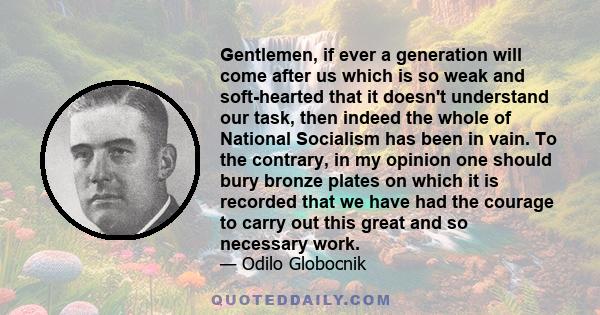 Gentlemen, if ever a generation will come after us which is so weak and soft-hearted that it doesn't understand our task, then indeed the whole of National Socialism has been in vain. To the contrary, in my opinion one should bury bronze plates on which it is recorded that we have had the courage to carry out this great and so necessary work.

— Odilo Globocnik

QUOTEDDAILY.COM